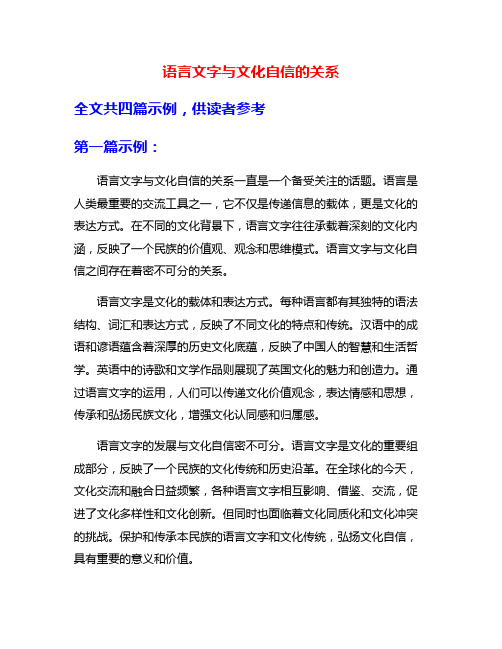 语言文字与文化自信的关系

全文共四篇示例，供读者参考

第一篇示例：

语言文字与文化自信的关系一直是一个备受关注的话题。语言是人类最重要的交流工具之一，它不仅是传递信息的载体，更是文化的表达方式。在不同的文化背景下，语言文字往往承载着深刻的文化内涵，反映了一个民族的价值观、观念和思维模式。语言文字与文化自信之间存在着密不可分的关系。

语言文字是文化的载体和表达方式。每种语言都有其独特的语法结构、词汇和表达方式，反映了不同文化的特点和传统。汉语中的成语和谚语蕴含着深厚的历史文化底蕴，反映了中国人的智慧和生活哲学。英语中的诗歌和文学作品则展现了英国文化的魅力和创造力。通过语言文字的运用，人们可以传递文化价值观念，表达情感和思想，传承和弘扬民族文化，增强文化认同感和归属感。

语言文字的发展与文化自信密不可分。语言文字是文化的重要组成部分，反映了一个民族的文化传统和历史沿革。在全球化的今天，文化交流和融合日益频繁，各种语言文字相互影响、借鉴、交流，促进了文化多样性和文化创新。但同时也面临着文化同质化和文化冲突的挑战。保护和传承本民族的语言文字和文化传统，弘扬文化自信，具有重要的意义和价值。